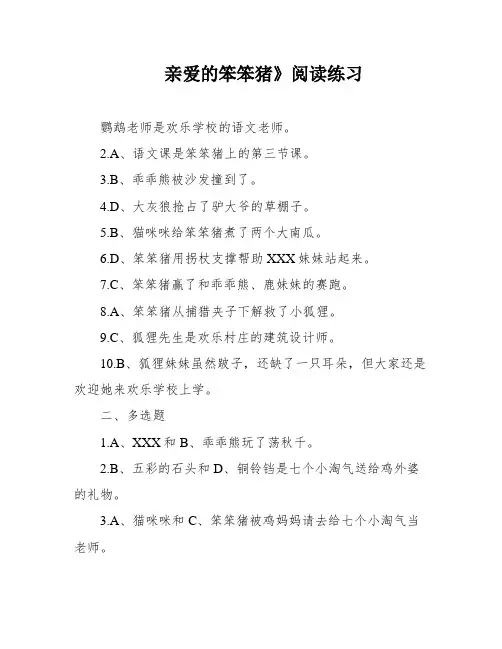 亲爱的笨笨猪》阅读练习

鹦鹉老师是欢乐学校的语文老师。

2.A、语文课是笨笨猪上的第三节课。

3.B、乖乖熊被沙发撞到了。

4.D、大灰狼抢占了驴大爷的草棚子。

5.B、猫咪咪给笨笨猪煮了两个大南瓜。

6.D、笨笨猪用拐杖支撑帮助XXX妹妹站起来。

7.C、笨笨猪赢了和乖乖熊、鹿妹妹的赛跑。

8.A、笨笨猪从捕猎夹子下解救了小狐狸。

9.C、狐狸先生是欢乐村庄的建筑设计师。

10.B、狐狸妹妹虽然跛子，还缺了一只耳朵，但大家还是欢迎她来欢乐学校上学。

二、多选题

1.A、XXX和B、乖乖熊玩了荡秋千。

2.B、五彩的石头和D、铜铃铛是七个小淘气送给鸡外婆的礼物。

3.A、猫咪咪和C、笨笨猪被鸡妈妈请去给七个小淘气当老师。